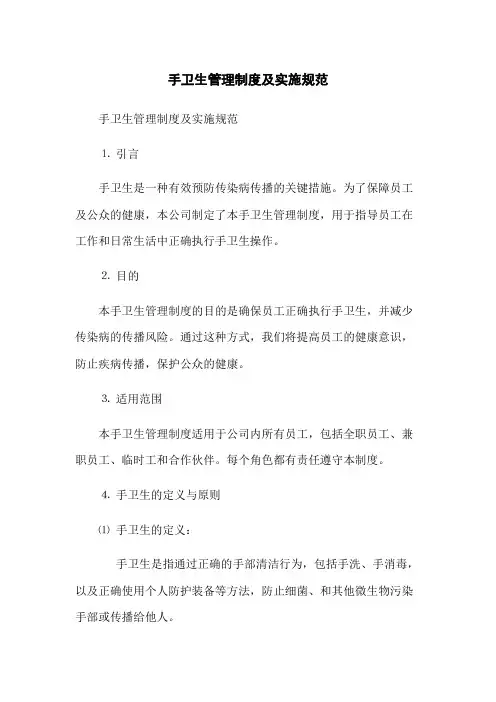 手卫生管理制度及实施规范

手卫生管理制度及实施规范

1. 引言

手卫生是一种有效预防传染病传播的关键措施。为了保障员工及公众的健康，本公司制定了本手卫生管理制度，用于指导员工在工作和日常生活中正确执行手卫生操作。

2. 目的

本手卫生管理制度的目的是确保员工正确执行手卫生，并减少传染病的传播风险。通过这种方式，我们将提高员工的健康意识，防止疾病传播，保护公众的健康。

3. 适用范围

本手卫生管理制度适用于公司内所有员工，包括全职员工、兼职员工、临时工和合作伙伴。每个角色都有责任遵守本制度。

4. 手卫生的定义与原则

⑴ 手卫生的定义：

手卫生是指通过正确的手部清洁行为，包括手洗、手消毒，以及正确使用个人防护装备等方法，防止细菌、和其他微生物污染手部或传播给他人。